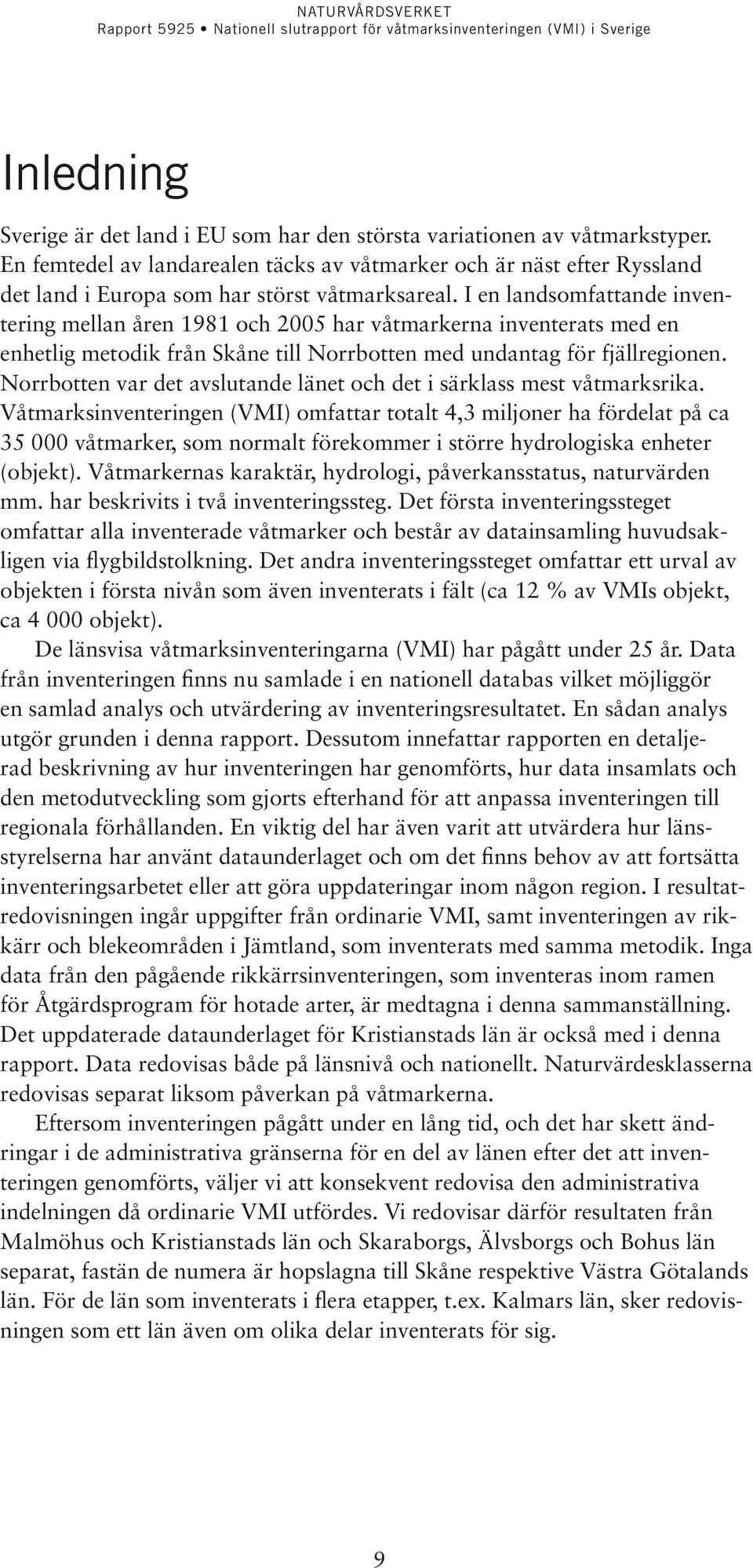 NATURVÅRDSVERKET
Rapport 5925 • Nationell slutrapport för våtmarksinventeringen (VMI) i Sverige

Inledning

Sverige är det land i EU som har den största variationen av våtmarkstyper. En femtedel av landarealen täcks av våtmarker och är näst efter Ryssland det land i Europa som har störst våtmarksareal. I en landsomfattande inventering mellan åren 1981 och 2005 har våtmarkerna inventerats med en enhetlig metodik från Skåne till Norrbotten med undantag för fjällregionen. Norrbotten var det avslutande länet och det i särklass mest våtmarksrika. Våtmarksinventeringen (VMI) omfattar totalt 4,3 miljoner ha fördelat på ca 35 000 våtmarker, som normalt förekommer i större hydrologiska enheter (objekt). Våtmarkernas karaktär, hydrologi, påverkansstatus, naturvärden mm. har beskrivits i två inventeringssteg. Det första inventeringssteget omfattar alla inventerade våtmarker och består av datainsamling huvudsakligen via flygbildstolkning. Det andra inventeringssteget omfattar ett urval av objekten i första nivån som även inventerats i fält (ca 12 % av VMIs objekt, ca 4 000 objekt).

De länsvisa våtmarksinventeringarna (VMI) har pågått under 25 år. Data från inventeringen finns nu samlade i en nationell databas vilket möjliggör en samlad analys och utvärdering av inventeringsresultatet. En sådan analys utgör grunden i denna rapport. Dessutom innefattar rapporten en detaljerad beskrivning av hur inventeringen har genomförts, hur data insamlats och den metodutveckling som gjorts efterhand för att anpassa inventeringen till regionala förhållanden. En viktig del har även varit att utvärdera hur länsstyrelserna har använt dataunderlaget och om det finns behov av att fortsätta inventeringsarbetet eller att göra uppdateringar inom någon region. I resultatredovisningen ingår uppgifter från ordinarie VMI, samt inventeringen av rikkärr och blekeområden i Jämtland, som inventerats med samma metodik. Inga data från den pågående rikkärrsinventeringen, som inventeras inom ramen för Åtgärdsprogram för hotade arter, är medtagna i denna sammanställning. Det uppdaterade dataunderlaget för Kristianstads län är också med i denna rapport. Data redovisas både på länsnivå och nationellt. Naturvärdesklasserna redovisas separat liksom påverkan på våtmarkerna.

Eftersom inventeringen pågått under en lång tid, och det har skett ändringar i de administrativa gränserna för en del av länen efter det att inventeringen genomförts, väljer vi att konsekvent redovisa den administrativa indelningen då ordinarie VMI utfördes. Vi redovisar därför resultaten från Malmöhus och Kristianstads län och Skaraborgs, Älvsborgs och Bohus län separat, fastän de numera är hopslagna till Skåne respektive Västra Götalands län. För de län som inventerats i flera etapper, t.ex. Kalmars län, sker redovisningen som ett län även om olika delar inventerats för sig.

9